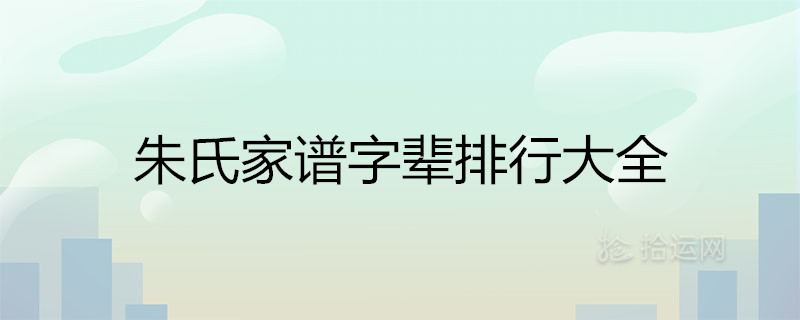 朱氏家谱字辈排行大全

拾运网